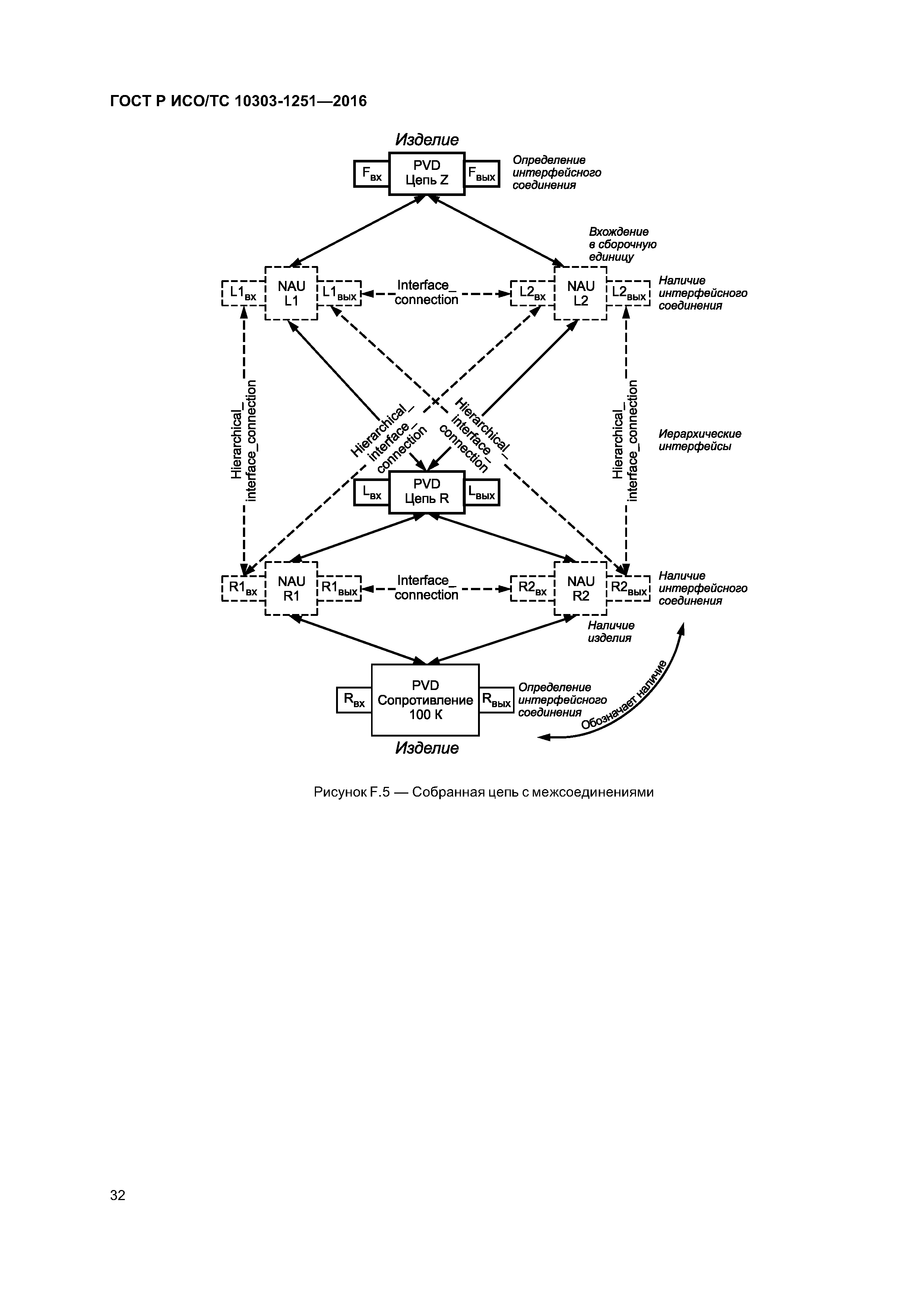 ГОСТ Р ИСО/ТС 10303-1251—2016

Изделие

$F_{вх}$

PVD
Цепь Z

$F_{вых}$

Определение интерфейсного соединения

Вхождение в сборочную единицу

$L1_{вх}$

NAU
L1

$L1_{вых}$

Interface_
connection

$L2_{вх}$

NAU
L2

$L2_{вых}$

Наличие интерфейсного соединения

Hierarchical_
interface_connection

Hierarchical_
interface_
connection

Hierarchical_
interface_
connection

Hierarchical_
interface_connection

Иерархические интерфейсы

$L_{вх}$

PVD
Цепь R

$L_{вых}$

$R1_{вх}$

NAU
R1

$R1_{вых}$

Interface_
connection

$R2_{вх}$

NAU
R2

$R2_{вых}$

Наличие интерфейсного соединения

Наличие изделия

$R_{вх}$

PVD
Сопротивление
100 К

$R_{вых}$

Определение интерфейсного соединения

Обозначает наличие

Изделие

Рисунок F.5 — Собранная цепь с межсоединениями

32